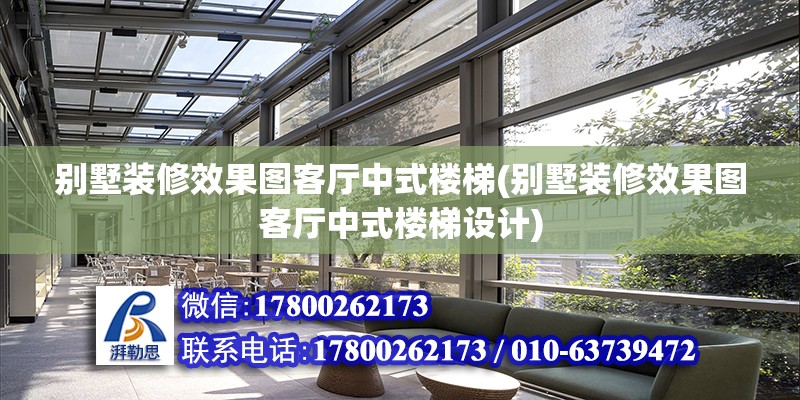 别墅装修效果图客厅中式楼梯(别墅装修效果图客厅中式楼梯设计)

湃勒思

微信：17800262173

联系电话：17800262173 / 010-63739472